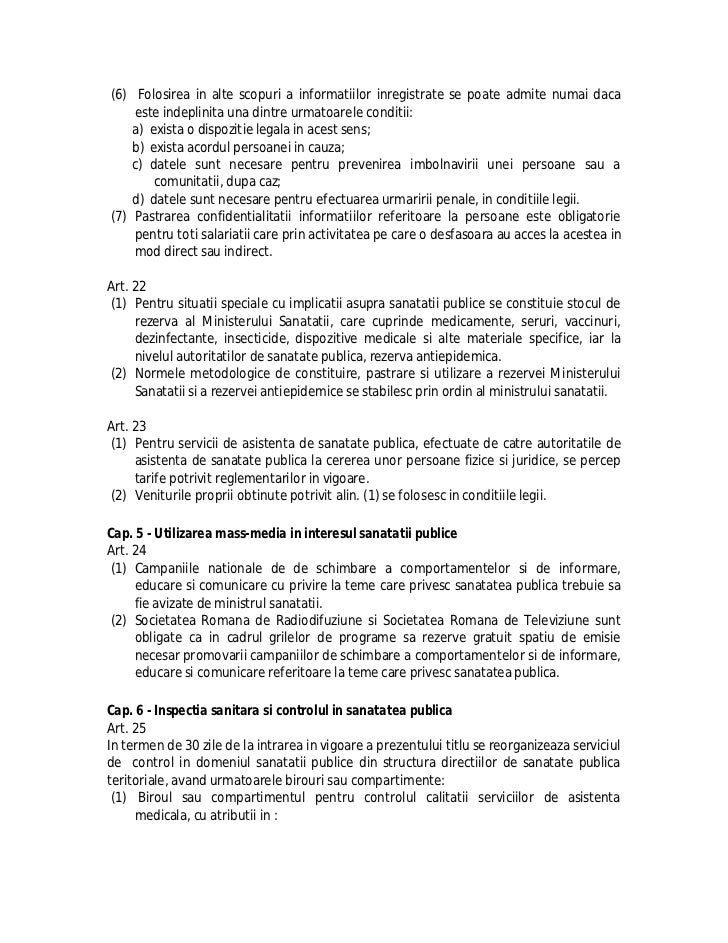 (6) Folosirea in alte scopuri a informatiilor inregistrate se poate admite numai daca este indeplinita una dintre urmatoarele conditii:
a) exista o dispozitie legala in acest sens;
b) exista acordul persoanei in cauza;
c) datele sunt necesare pentru prevenirea imbolnavirii unei persoane sau a comunitatii, dupa caz;
d) datele sunt necesare pentru efectuarea urmaririi penale, in conditiile legii.
(7) Pastrarea confidentialitatii informatiilor referitoare la persoane este obligatorie pentru toti salariatii care prin activitatea pe care o desfasoara au acces la acestea in mod direct sau indirect.

Art. 22
(1) Pentru situatii speciale cu implicatii asupra sanatatii publice se constituie stocul de rezerva al Ministerului Sanatatii, care cuprinde medicamente, seruri, vaccinuri, dezinfectante, insecticide, dispozitive medicale si alte materiale specifice, iar la nivelul autoritatilor de sanatate publica, rezerva antiepidemica.
(2) Normele metodologice de constituire, pastrare si utilizare a rezervei Ministerului Sanatatii si a rezervei antiepidemice se stabilesc prin ordin al ministrului sanatatii.

Art. 23
(1) Pentru servicii de asistenta de sanatate publica, efectuate de catre autoritatile de asistenta de sanatate publica la cererea unor persoane fizice si juridice, se percep tarife potrivit reglementarilor in vigoare.
(2) Veniturile proprii obtinute potrivit alin. (1) se folosesc in conditiile legii.

Cap. 5 - Utilizarea mass-media in interesul sanatatii publice
Art. 24
(1) Campaniile nationale de de schimbare a comportamentelor si de informare, educare si comunicare cu privire la teme care privesc sanatatea publica trebuie sa fie avizate de ministrul sanatatii.
(2) Societatea Romana de Radiodifuziune si Societatea Romana de Televiziune sunt obligate ca in cadrul grilelor de programe sa rezerve gratuit spatiu de emisie necesar promovarii campaniilor de schimbare a comportamentelor si de informare, educare si comunicare referitoare la teme care privesc sanatatea publica.

Cap. 6 - Inspectia sanitara si controlul in sanatatea publica
Art. 25
In termen de 30 zile de la intrarea in vigoare a prezentului titlu se reorganizeaza serviciul de control in domeniul sanatatii publice din structura directiilor de sanatate publica teritoriale, avand urmatoarele birouri sau compartimente:
(1) Biroul sau compartimentul pentru controlul calitatii serviciilor de asistenta medicala, cu atributii in :